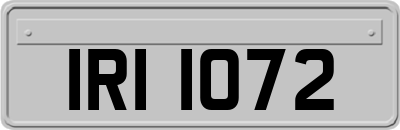 IRI 1072